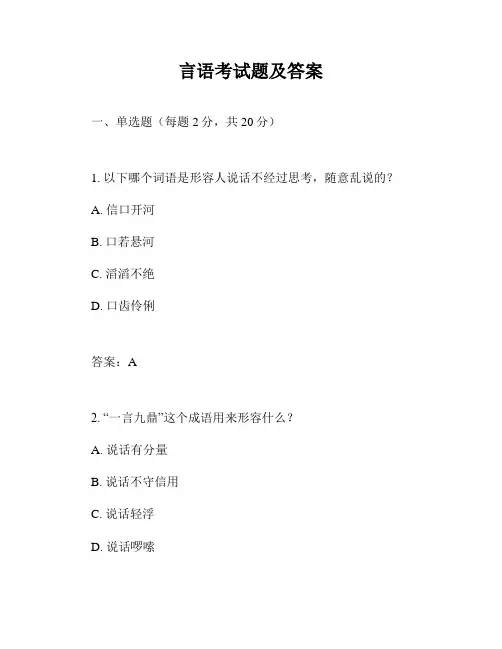 言语考试题及答案

一、单选题（每题 2 分，共 20 分）

1. 以下哪个词语是形容人说话不经过思考，随意乱说的？

A. 信口开河

B. 口若悬河

C. 滔滔不绝

D. 口齿伶俐

答案：A

2. “一言九鼎”这个成语用来形容什么？

A. 说话有分量

B. 说话不守信用

C. 说话轻浮

D. 说话啰嗦